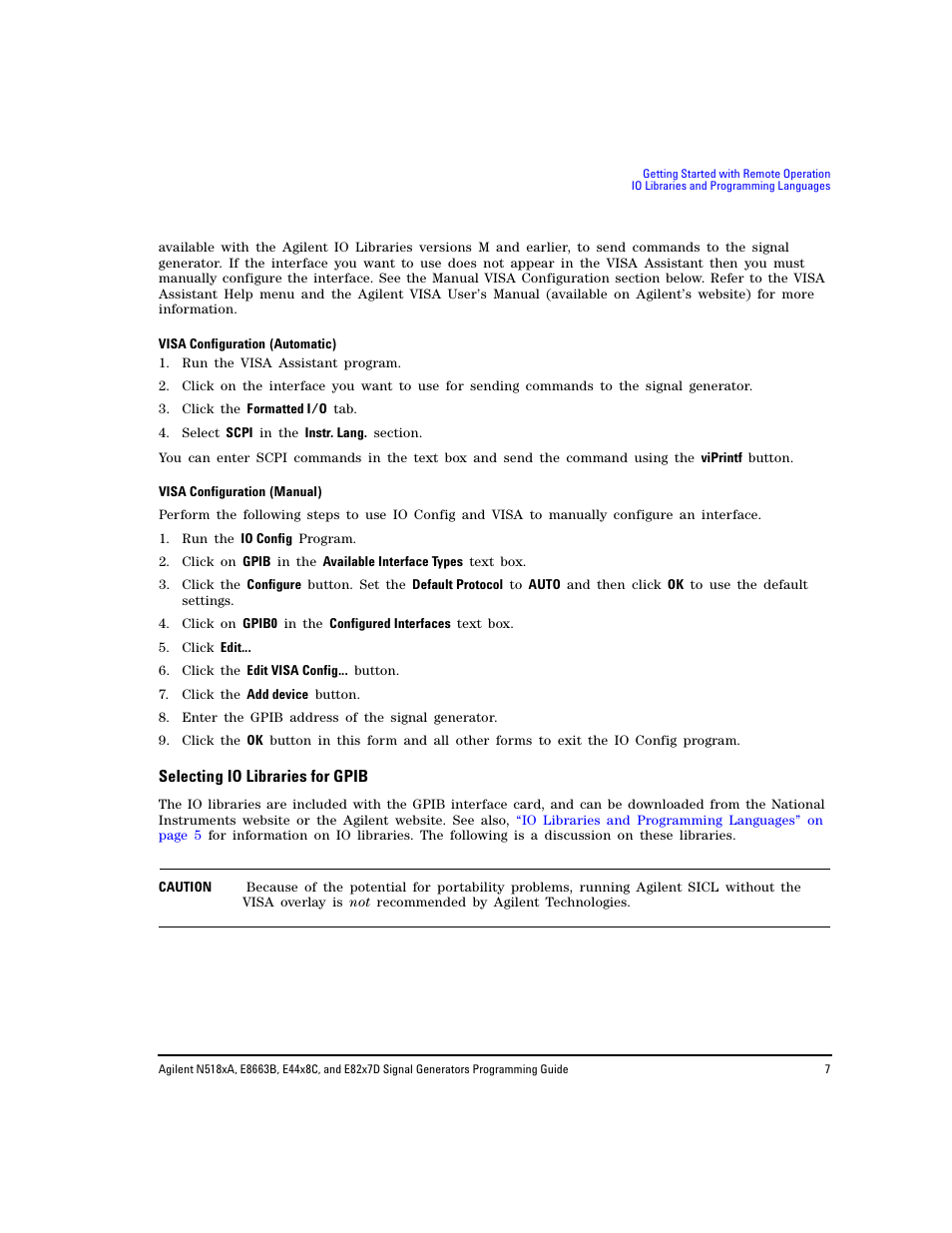 Getting Started with Remote Operation
IO Libraries and Programming Languages

available with the Agilent IO Libraries versions M and earlier, to send commands to the signal generator. If the interface you want to use does not appear in the VISA Assistant then you must manually configure the interface. See the Manual VISA Configuration section below. Refer to the VISA Assistant Help menu and the Agilent VISA User's Manual (available on Agilent's website) for more information.

VISA Configuration (Automatic)

1. Run the VISA Assistant program.

2. Click on the interface you want to use for sending commands to the signal generator.

3. Click the Formatted I/O tab.

4. Select SCPI in the Instr. Lang. section.

You can enter SCPI commands in the text box and send the command using the viPrintf button.

VISA Configuration (Manual)

Perform the following steps to use IO Config and VISA to manually configure an interface.

1. Run the IO Config Program.

2. Click on GPIB in the Available Interface Types text box.

3. Click the Configure button. Set the Default Protocol to AUTO and then click OK to use the default settings.

4. Click on GPIB0 in the Configured Interfaces text box.

5. Click Edit...

6. Click the Edit VISA Config... button.

7. Click the Add device button.

8. Enter the GPIB address of the signal generator.

9. Click the OK button in this form and all other forms to exit the IO Config program.

Selecting IO Libraries for GPIB

The IO libraries are included with the GPIB interface card, and can be downloaded from the National Instruments website or the Agilent website. See also, "IO Libraries and Programming Languages" on page 5 for information on IO libraries. The following is a discussion on these libraries.

CAUTION Because of the potential for portability problems, running Agilent SICL without the VISA overlay is not recommended by Agilent Technologies.

Agilent N518xA, E8663B, E44x8C, and E82x7D Signal Generators Programming Guide 7